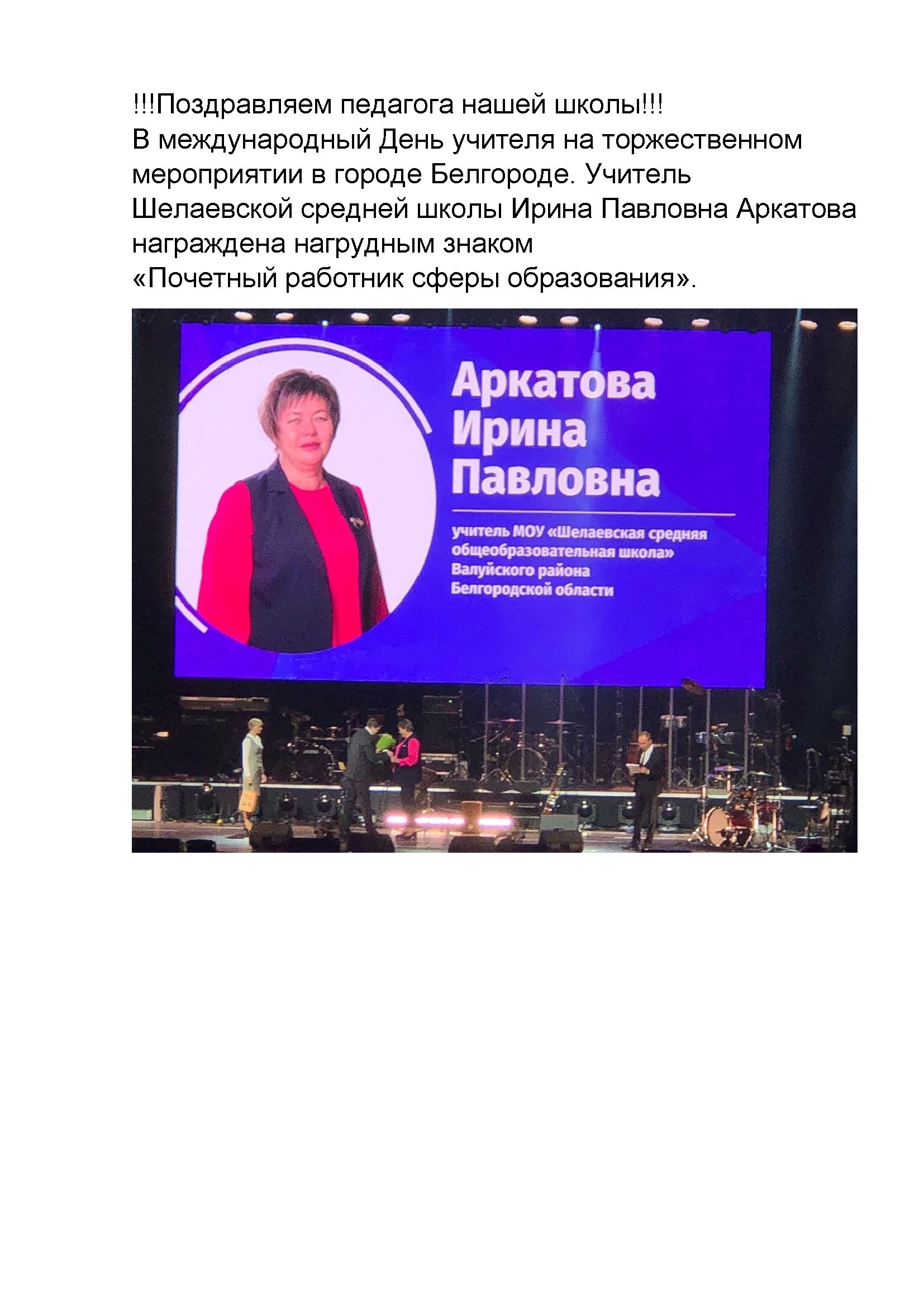 !!!Поздравляем педагога нашей школы!!!
В международный День учителя на торжественном мероприятии в городе Белгороде. Учитель Шелаевской средней школы Ирина Павловна Аркатова награждена нагрудным знаком
«Почетный работник сферы образования».

Аркатова
Ирина
Павловна

учитель МОУ «Шелаевская средняя общеобразовательная школа»
Валуйского района
Белгородской области